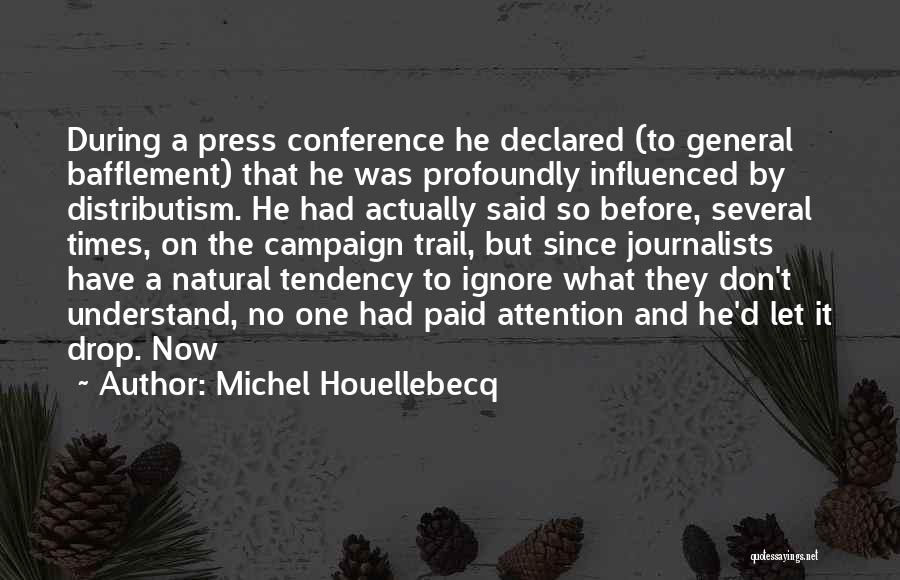 During a press conference he declared (to general bafflement) that he was profoundly influenced by distributism. He had actually said so before, several times, on the campaign trail, but since journalists have a natural tendency to ignore what they don't understand, no one had paid attention and he'd let it drop. Now

~ Author: Michel Houellebecq

quotessayings.net